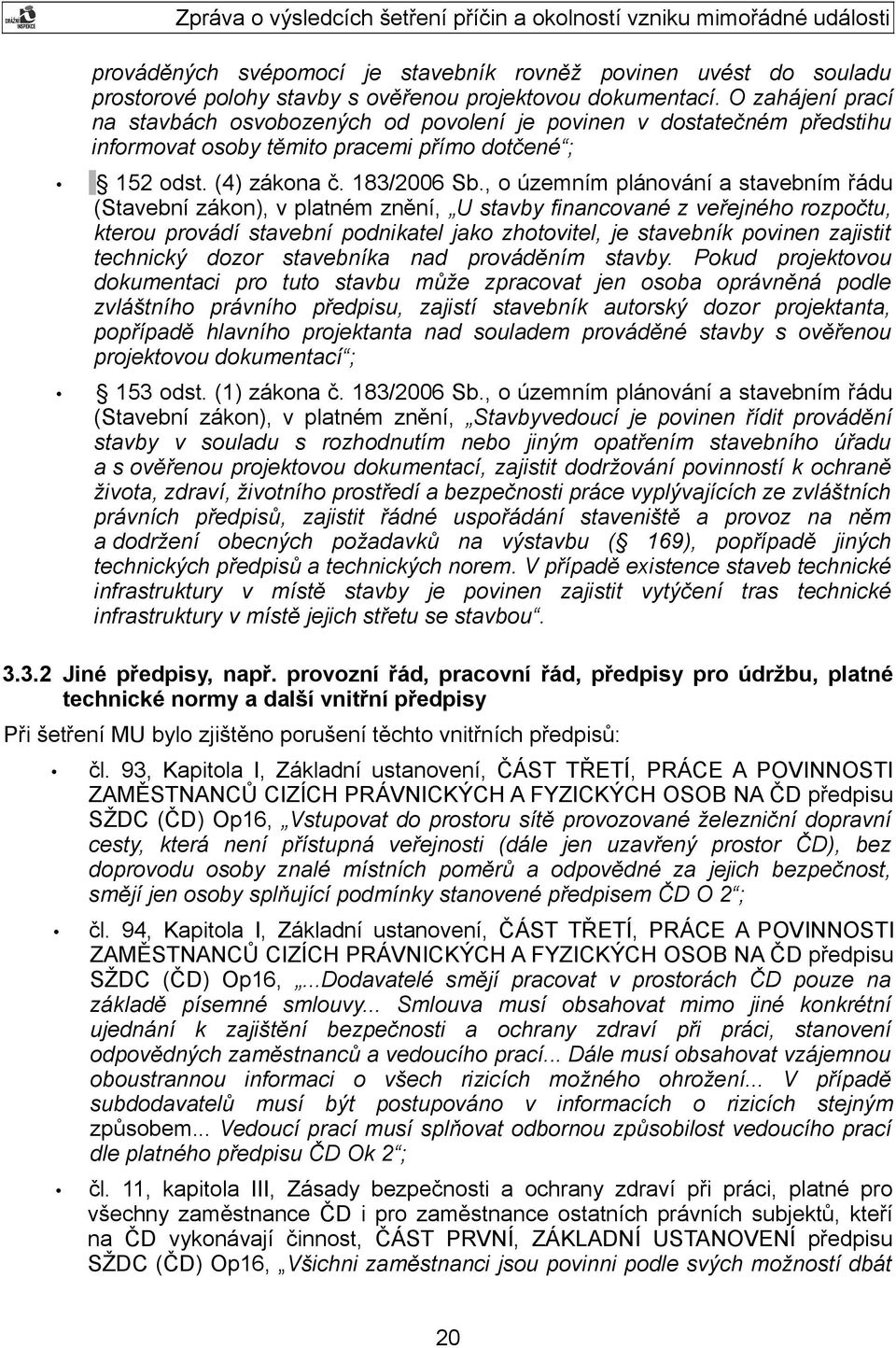 DRÁŽNÍ INSPEKCE

Zpráva o výsledcích šetření příčin a okolností vzniku mimořádné události

prováděných svépomocí je stavebník rovněž povinen uvést do souladu prostorové polohy stavby s ověřenou projektovou dokumentací. O zahájení prací na stavbách osvobozených od povolení je povinen v dostatečném předstihu informovat osoby těmito pracemi přímo dotčené“;

• 152 odst. (4) zákona č. 183/2006 Sb., o územním plánování a stavebním řádu (Stavební zákon), v platném znění, „U stavby financované z veřejného rozpočtu, kterou provádí stavební podnikatel jako zhotovitel, je stavebník povinen zajistit technický dozor stavebníka nad prováděním stavby. Pokud projektovou dokumentaci pro tuto stavbu může zpracovat jen osoba oprávněná podle zvláštního právního předpisu, zajistí stavebník autorský dozor projektanta, popřípadě hlavního projektanta nad souladem prováděné stavby s ověřenou projektovou dokumentací“;

• 153 odst. (1) zákona č. 183/2006 Sb., o územním plánování a stavebním řádu (Stavební zákon), v platném znění, „Stavbyvedoucí je povinen řídit provádění stavby v souladu s rozhodnutím nebo jiným opatřením stavebního úřadu a s ověřenou projektovou dokumentací, zajistit dodržování povinností k ochraně života, zdraví, životního prostředí a bezpečnosti práce vyplývajících ze zvláštních právních předpisů, zajistit řádné uspořádání staveniště a provoz na něm a dodržení obecných požadavků na výstavbu ( 169), popřípadě jiných technických předpisů a technických norem. V případě existence staveb technické infrastruktury v místě stavby je povinen zajistit vytýčení tras technické infrastruktury v místě jejich střetu se stavbou“.

3.3.2 Jiné předpisy, např. provozní řád, pracovní řád, předpisy pro údržbu, platné technické normy a další vnitřní předpisy

Při šetření MU bylo zjištěno porušení těchto vnitřních předpisů:

• čl. 93, Kapitola I, Základní ustanovení, ČÁST TŘETÍ, PRÁCE A POVINNOSTI ZAMĚSTNANCŮ CIZÍCH PRÁVNICKÝCH A FYZICKÝCH OSOB NA ČD předpisu SŽDC (ČD) Op16, „Vstupovat do prostoru sítě provozované železniční dopravní cesty, která není přístupná veřejnosti (dále jen uzavřený prostor ČD), bez doprovodu osoby znalé místních poměrů a odpovědné za jejich bezpečnost, smějí jen osoby splňující podmínky stanovené předpisem ČD O 2“;

• čl. 94, Kapitola I, Základní ustanovení, ČÁST TŘETÍ, PRÁCE A POVINNOSTI ZAMĚSTNANCŮ CIZÍCH PRÁVNICKÝCH A FYZICKÝCH OSOB NA ČD předpisu SŽDC (ČD) Op16, „...Dodavatelé smějí pracovat v prostorách ČD pouze na základě písemné smlouvy... Smlouva musí obsahovat mimo jiné konkrétní ujednání k zajištění bezpečnosti a ochrany zdraví při práci, stanovení odpovědných zaměstnanců a vedoucího prací... Dále musí obsahovat vzájemnou oboustrannou informaci o všech rizicích možného ohrožení... V případě subdodavatelů musí být postupováno v informacích o rizicích stejným způsobem... Vedoucí prací musí splňovat odbornou způsobilost vedoucího prací dle platného předpisu ČD Ok 2“;

• čl. 11, kapitola III, Zásady bezpečnosti a ochrany zdraví při práci, platné pro všechny zaměstnance ČD i pro zaměstnance ostatních právních subjektů, kteří na ČD vykonávají činnost, ČÁST PRVNÍ, ZÁKLADNÍ USTANOVENÍ předpisu SŽDC (ČD) Op16, „Všichni zaměstnanci jsou povinni podle svých možností dbát

20